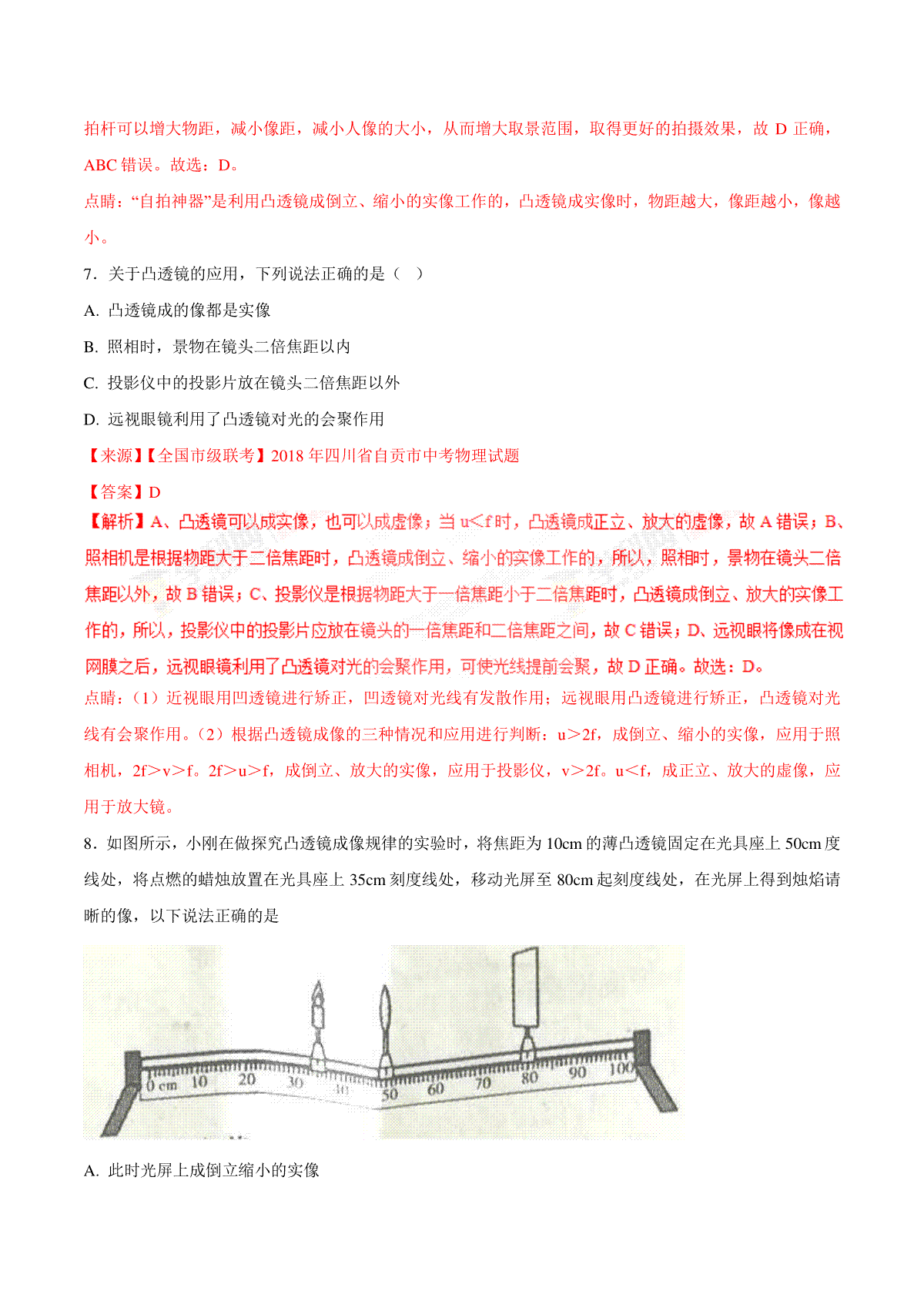 拍杆可以增大物距，减小像距，减小人像的大小，从而增大取景范围，取得更好的拍摄效果，故 D 正确，ABC 错误。故选：D。

点睛：“自拍神器”是利用凸透镜成倒立、缩小的实像工作的，凸透镜成实像时，物距越大，像距越小，像越小。

7．关于凸透镜的应用，下列说法正确的是（　）

A. 凸透镜成的像都是实像

B. 照相时，景物在镜头二倍焦距以内

C. 投影仪中的投影片放在镜头二倍焦距以外

D. 远视眼镜利用了凸透镜对光的会聚作用

【来源】【全国市级联考】2018 年四川省自贡市中考物理试题

【答案】D

【解析】A、凸透镜可以成实像，也可以成虚像；当 u＜f 时，凸透镜成正立、放大的虚像，故 A 错误；B、照相机是根据物距大于二倍焦距时，凸透镜成倒立、缩小的实像工作的，所以，照相时，景物在镜头二倍焦距以外，故 B 错误；C、投影仪是根据物距大于一倍焦距小于二倍焦距时，凸透镜成倒立、放大的实像工作的，所以，投影仪中的投影片应放在镜头的一倍焦距和二倍焦距之间，故 C 错误；D、远视眼将像成在视网膜之后，远视眼镜利用了凸透镜对光的会聚作用，可使光线提前会聚，故 D 正确。故选：D。

点睛：（1）近视眼用凹透镜进行矫正，凹透镜对光线有发散作用；远视眼用凸透镜进行矫正，凸透镜对光线有会聚作用。（2）根据凸透镜成像的三种情况和应用进行判断：u＞2f，成倒立、缩小的实像，应用于照相机，2f＞v＞f。2f＞u＞f，成倒立、放大的实像，应用于投影仪，v＞2f。u＜f，成正立、放大的虚像，应用于放大镜。

8．如图所示，小刚在做探究凸透镜成像规律的实验时，将焦距为 10cm 的薄凸透镜固定在光具座上 50cm 度线处，将点燃的蜡烛放置在光具座上 35cm 刻度线处，移动光屏至 80cm 起刻度线处，在光屏上得到烛焰请晰的像，以下说法正确的是

0 cm 10 20 30 40 50 60 70 80 90 100

A. 此时光屏上成倒立缩小的实像